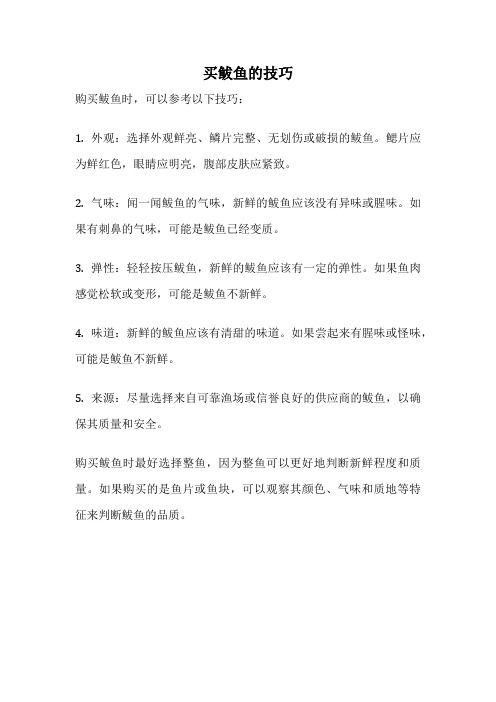 买鲅鱼的技巧

购买鲅鱼时，可以参考以下技巧：

1. 外观：选择外观鲜亮、鳞片完整、无划伤或破损的鲅鱼。鳃片应为鲜红色，眼睛应明亮，腹部皮肤应紧致。

2. 气味：闻一闻鲅鱼的气味，新鲜的鲅鱼应该没有异味或腥味。如果有刺鼻的气味，可能是鲅鱼已经变质。

3. 弹性：轻轻按压鲅鱼，新鲜的鲅鱼应该有一定的弹性。如果鱼肉感觉松软或变形，可能是鲅鱼不新鲜。

4. 味道：新鲜的鲅鱼应该有清甜的味道。如果尝起来有腥味或怪味，可能是鲅鱼不新鲜。

5. 来源：尽量选择来自可靠渔场或信誉良好的供应商的鲅鱼，以确保其质量和安全。

购买鲅鱼时最好选择整鱼，因为整鱼可以更好地判断新鲜程度和质量。如果购买的是鱼片或鱼块，可以观察其颜色、气味和质地等特征来判断鲅鱼的品质。